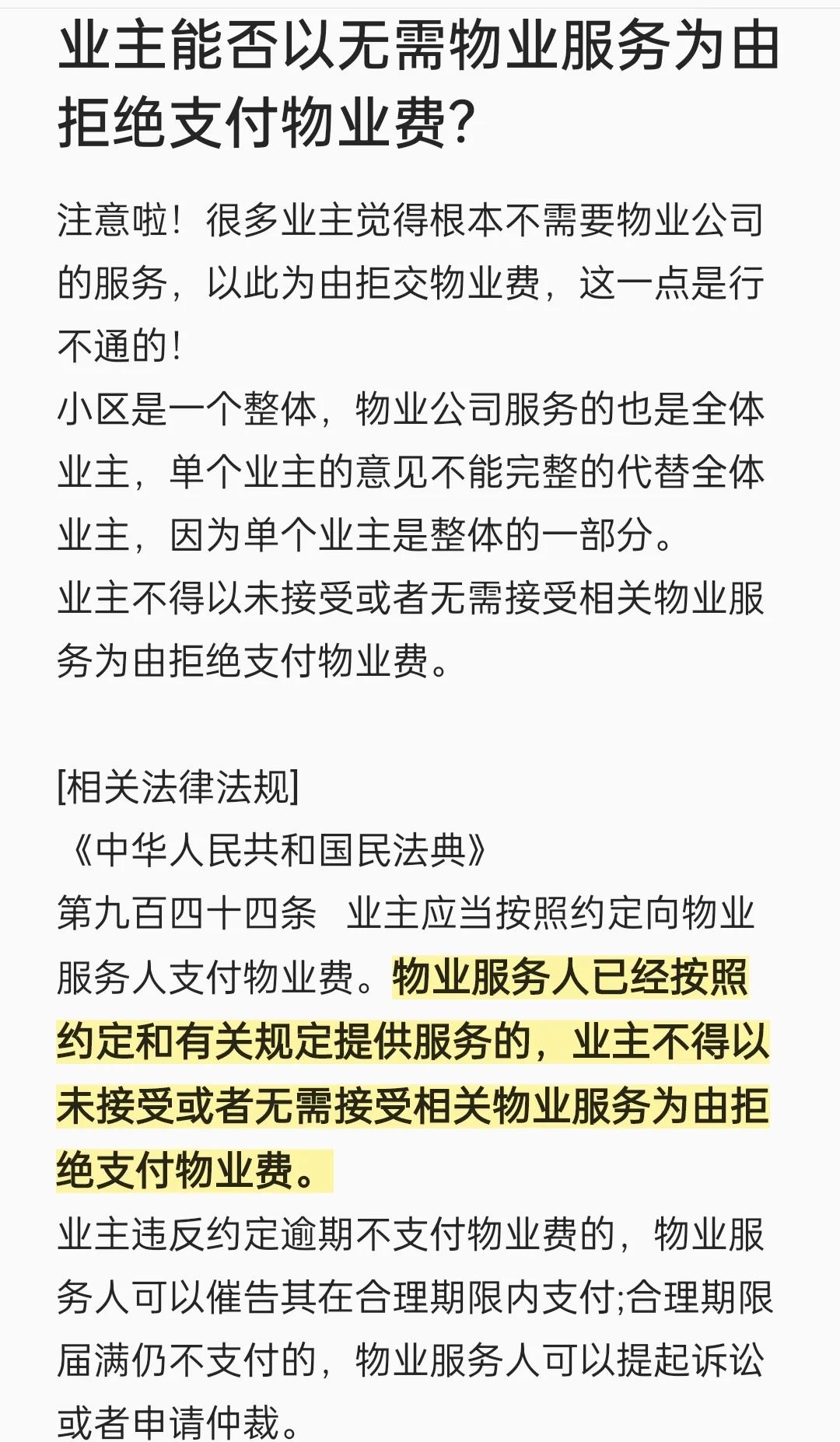 业主能否以无需物业服务为由拒绝支付物业费?

注意啦!很多业主觉得根本不需要物业公司的服务,以此为由拒交物业费,这一点是行不通的!
小区是一个整体,物业公司服务的也是全体业主,单个业主的意见不能完整的代替全体业主,因为单个业主是整体的一部分。
业主不得以未接受或者无需接受相关物业服务为由拒绝支付物业费。

[相关法律法规]
《中华人民共和国民法典》
第九百四十四条 业主应当按照约定向物业服务人支付物业费。物业服务人已经按照约定和有关规定提供服务的,业主不得以未接受或者无需接受相关物业服务为由拒绝支付物业费。
业主违反约定逾期不支付物业费的,物业服务人可以催告其在合理期限内支付;合理期限届满仍不支付的,物业服务人可以提起诉讼或者申请仲裁。